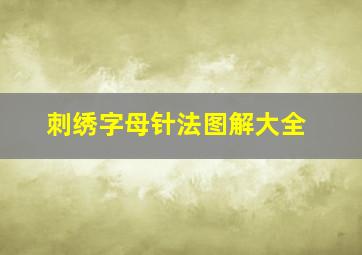 刺绣字母针法图解大全